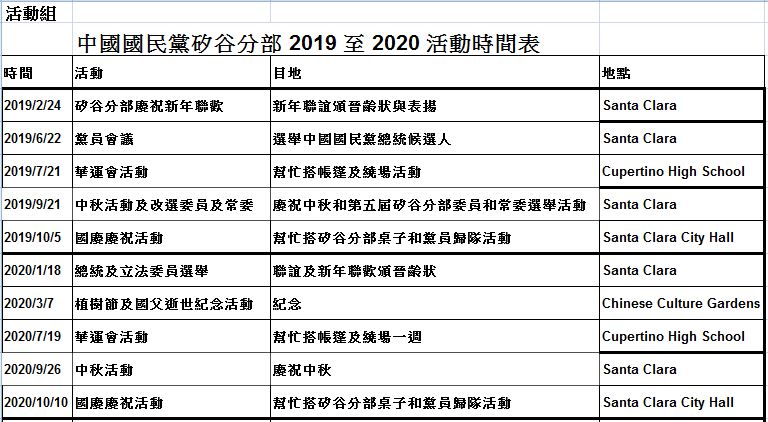 活動組

中國國民黨矽谷分部 2019 至 2020 活動時間表

| 時間 | 活動 | 目地 | 地點 |
|---|---|---|---|
| 2019/2/24 | 矽谷分部慶祝新年聯歡 | 新年聯誼頒晉齡狀與表揚 | Santa Clara |
| 2019/6/22 | 黨員會議 | 選舉中國國民黨總統候選人 | Santa Clara |
| 2019/7/21 | 華運會活動 | 幫忙搭帳篷及繞場活動 | Cupertino High School |
| 2019/9/21 | 中秋活動及改選委員及常委 | 慶祝中秋和第五屆矽谷分部委員和常委選舉活動 | Santa Clara |
| 2019/10/5 | 國慶慶祝活動 | 幫忙搭矽谷分部桌子和黨員歸隊活動 | Santa Clara City Hall |
| 2020/1/18 | 總統及立法委員選舉 | 聯誼及新年聯歡頒晉齡狀 | Santa Clara |
| 2020/3/7 | 植樹節及國父逝世紀念活動 | 紀念 | Chinese Culture Gardens |
| 2020/7/19 | 華運會活動 | 幫忙搭帳篷及繞場一週 | Cupertino High School |
| 2020/9/26 | 中秋活動 | 慶祝中秋 | Santa Clara |
| 2020/10/10 | 國慶慶祝活動 | 幫忙搭矽谷分部桌子和黨員歸隊活動 | Santa Clara City Hall |